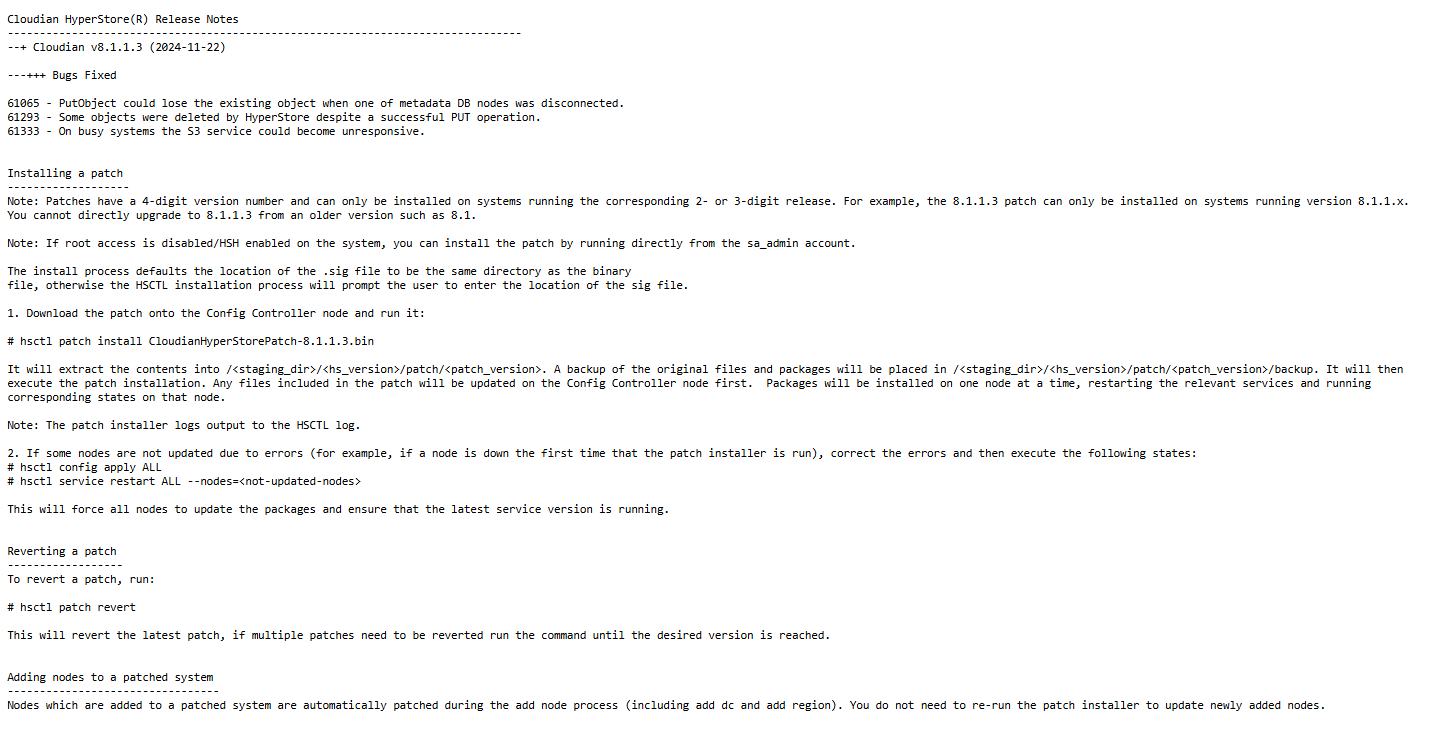 Cloudian HyperStore(R) Release Notes
--------------------------------------------------------------------------------
--+ Cloudian v8.1.1.3 (2024-11-22)

---+++ Bugs Fixed

61065 - PutObject could lose the existing object when one of metadata DB nodes was disconnected.
61293 - Some objects were deleted by HyperStore despite a successful PUT operation.
61333 - On busy systems the S3 service could become unresponsive.

Installing a patch
-------------------
Note: Patches have a 4-digit version number and can only be installed on systems running the corresponding 2- or 3-digit release. For example, the 8.1.1.3 patch can only be installed on systems running version 8.1.1.x. You cannot directly upgrade to 8.1.1.3 from an older version such as 8.1.

Note: If root access is disabled/HSH enabled on the system, you can install the patch by running directly from the sa_admin account.

The install process defaults the location of the .sig file to be the same directory as the binary file, otherwise the HSCTL installation process will prompt the user to enter the location of the sig file.

1. Download the patch onto the Config Controller node and run it:

# hsctl patch install CloudianHyperStorePatch-8.1.1.3.bin

It will extract the contents into /<staging_dir>/<hs_version>/patch/<patch_version>. A backup of the original files and packages will be placed in /<staging_dir>/<hs_version>/patch/<patch_version>/backup. It will then execute the patch installation. Any files included in the patch will be updated on the Config Controller node first. Packages will be installed on one node at a time, restarting the relevant services and running corresponding states on that node.

Note: The patch installer logs output to the HSCTL log.

2. If some nodes are not updated due to errors (for example, if a node is down the first time that the patch installer is run), correct the errors and then execute the following states:
# hsctl config apply ALL
# hsctl service restart ALL --nodes=<not-updated-nodes>

This will force all nodes to update the packages and ensure that the latest service version is running.

Reverting a patch
------------------
To revert a patch, run:

# hsctl patch revert

This will revert the latest patch, if multiple patches need to be reverted run the command until the desired version is reached.

Adding nodes to a patched system
---------------------------------
Nodes which are added to a patched system are automatically patched during the add node process (including add dc and add region). You do not need to re-run the patch installer to update newly added nodes.